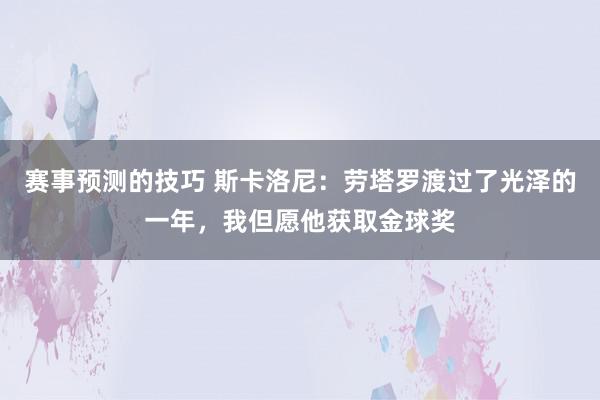 赛事预测的技巧 斯卡洛尼：劳塔罗渡过了光泽的一年，我但愿他获取金球奖